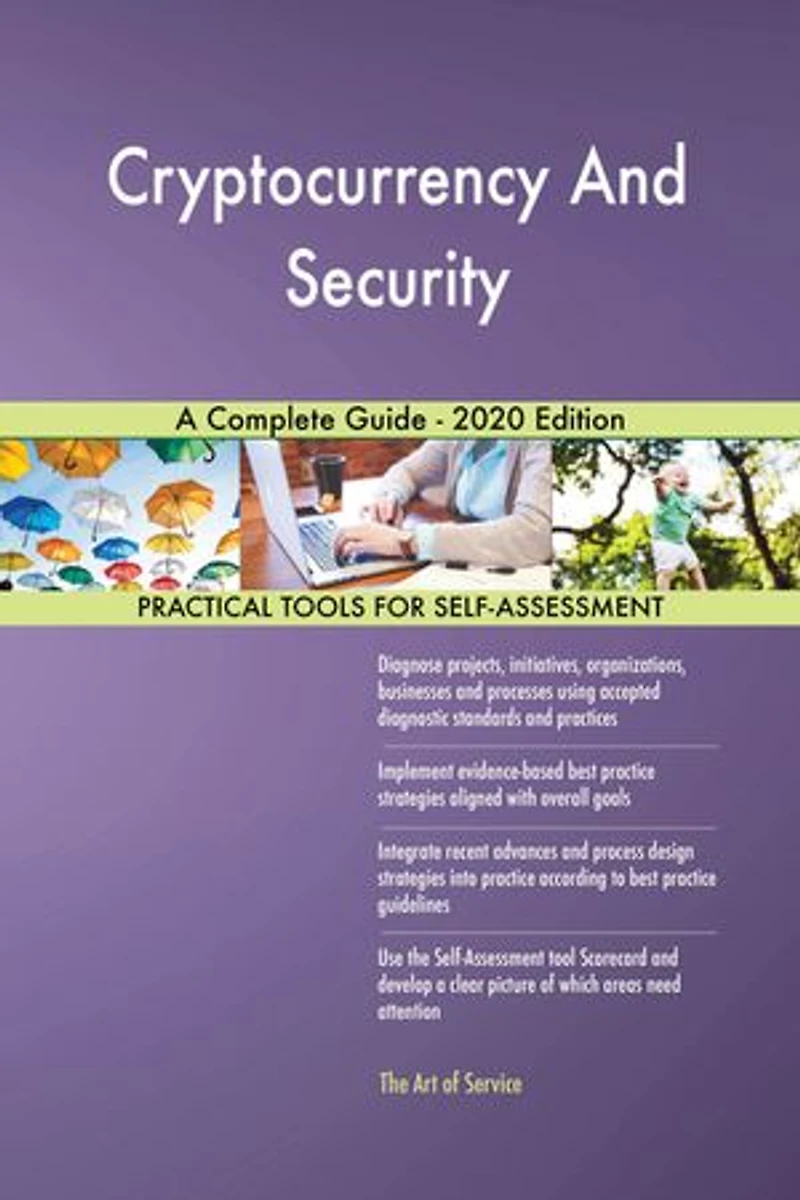 Cryptocurrency And Security

A Complete Guide - 2020 Edition

PRACTICAL TOOLS FOR SELF-ASSESSMENT

Diagnose projects, initiatives, organizations, businesses and processes using accepted diagnostic standards and practices

Implement evidence-based best practice strategies aligned with overall goals

Integrate recent advances and process design strategies into practice according to best practice guidelines

Use the Self-Assessment tool Scorecard and develop a clear picture of which areas need attention

The Art of Service